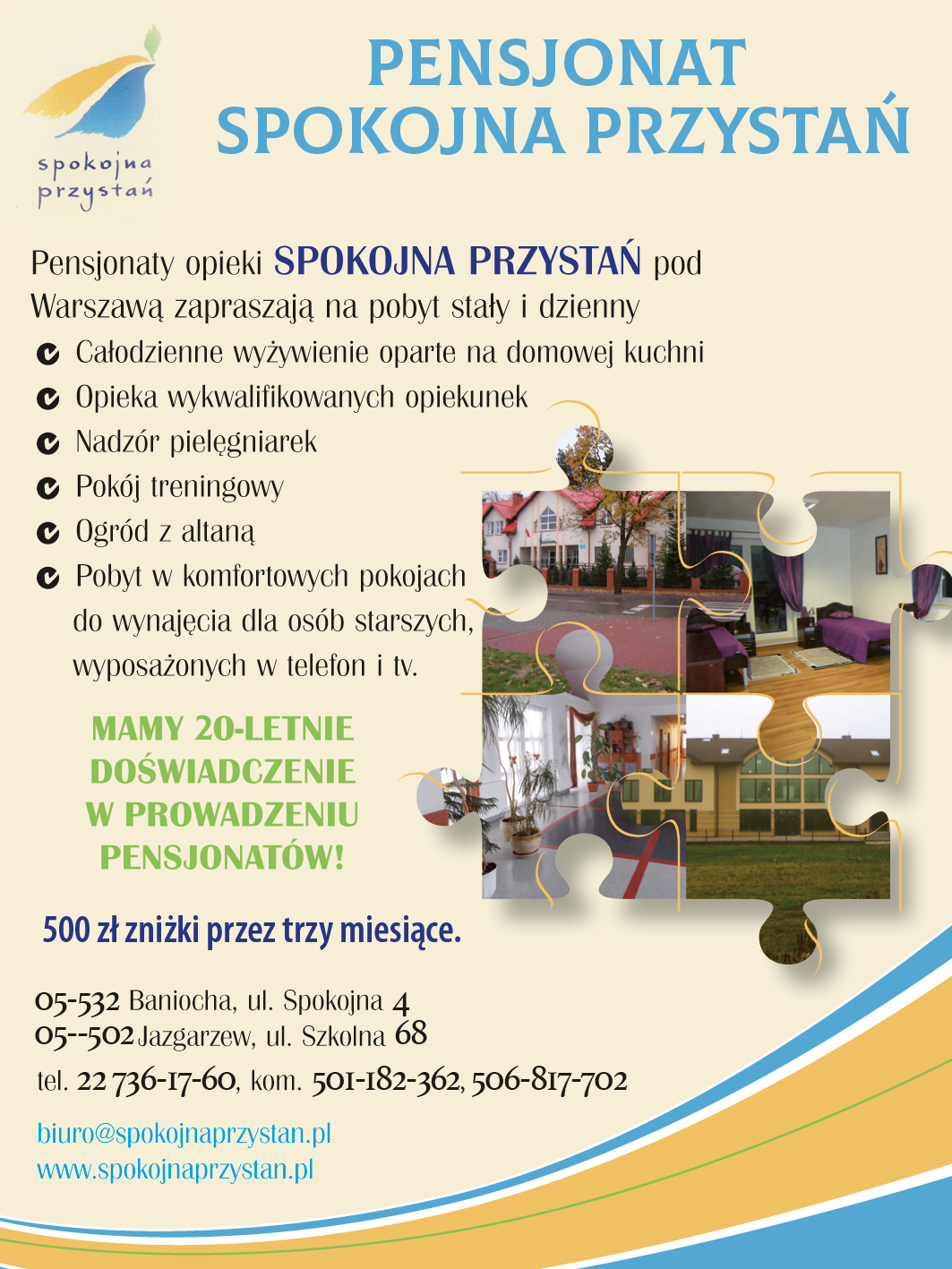 spokojna przystań

PENSJONAT SPOKOJNA PRZYSTAŃ

Pensjonaty opieki SPOKOJNA PRZYSTAŃ pod Warszawą zapraszają na pobyt stały i dzienny

Całodzienne wyżywienie oparte na domowej kuchni

Opieka wykwalifikowanych opiekunek

Nadzór pielęgniarek

Pokój treningowy

Ogród z altaną

Pobyt w komfortowych pokojach do wynajęcia dla osób starszych, wyposażonych w telefon i tv.

MAMY 20-LETNIE DOŚWIADCZENIE W PROWADZENIU PENSJONATÓW!

500 zł zniżki przez trzy miesiące.

05-532 Baniocha, ul. Spokojna 4
05--502 Jazgarzew, ul. Szkolna 68
tel. 22 736-17-60, kom. 501-182-362, 506-817-702

biuro@spokojnaprzystan.pl
www.spokojnaprzystan.pl